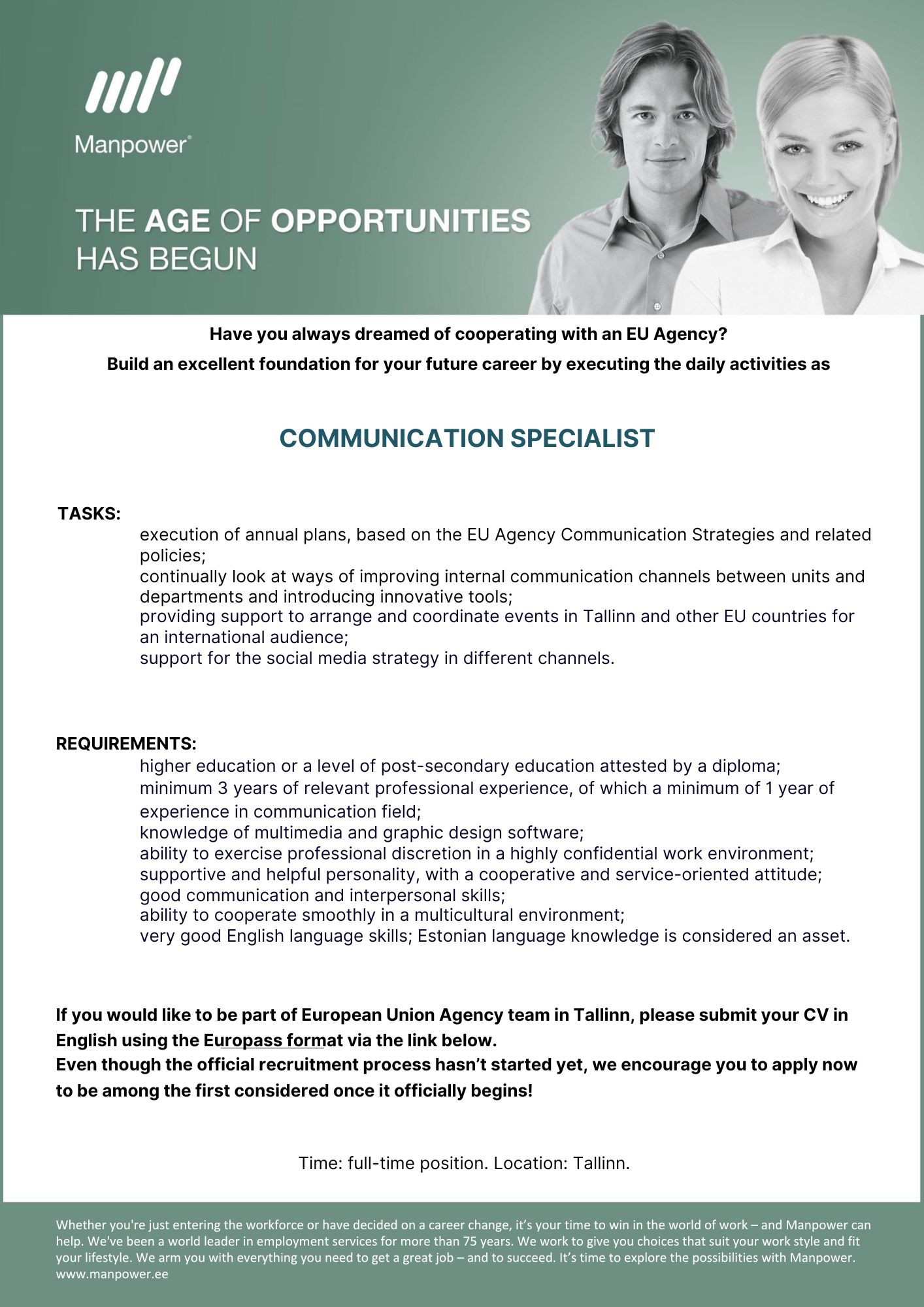 Manpower®

THE AGE OF OPPORTUNITIES HAS BEGUN

Have you always dreamed of cooperating with an EU Agency?
Build an excellent foundation for your future career by executing the daily activities as

COMMUNICATION SPECIALIST

TASKS:
execution of annual plans, based on the EU Agency Communication Strategies and related policies;
continually look at ways of improving internal communication channels between units and departments and introducing innovative tools;
providing support to arrange and coordinate events in Tallinn and other EU countries for an international audience;
support for the social media strategy in different channels.

REQUIREMENTS:
higher education or a level of post-secondary education attested by a diploma;
minimum 3 years of relevant professional experience, of which a minimum of 1 year of experience in communication field;
knowledge of multimedia and graphic design software;
ability to exercise professional discretion in a highly confidential work environment;
supportive and helpful personality, with a cooperative and service-oriented attitude;
good communication and interpersonal skills;
ability to cooperate smoothly in a multicultural environment;
very good English language skills; Estonian language knowledge is considered an asset.

If you would like to be part of European Union Agency team in Tallinn, please submit your CV in English using the Europass format via the link below.
Even though the official recruitment process hasn't started yet, we encourage you to apply now to be among the first considered once it officially begins!

Time: full-time position. Location: Tallinn.

Whether you're just entering the workforce or have decided on a career change, it's your time to win in the world of work – and Manpower can help. We've been a world leader in employment services for more than 75 years. We work to give you choices that suit your work style and fit your lifestyle. We arm you with everything you need to get a great job – and to succeed. It's time to explore the possibilities with Manpower.
www.manpower.ee